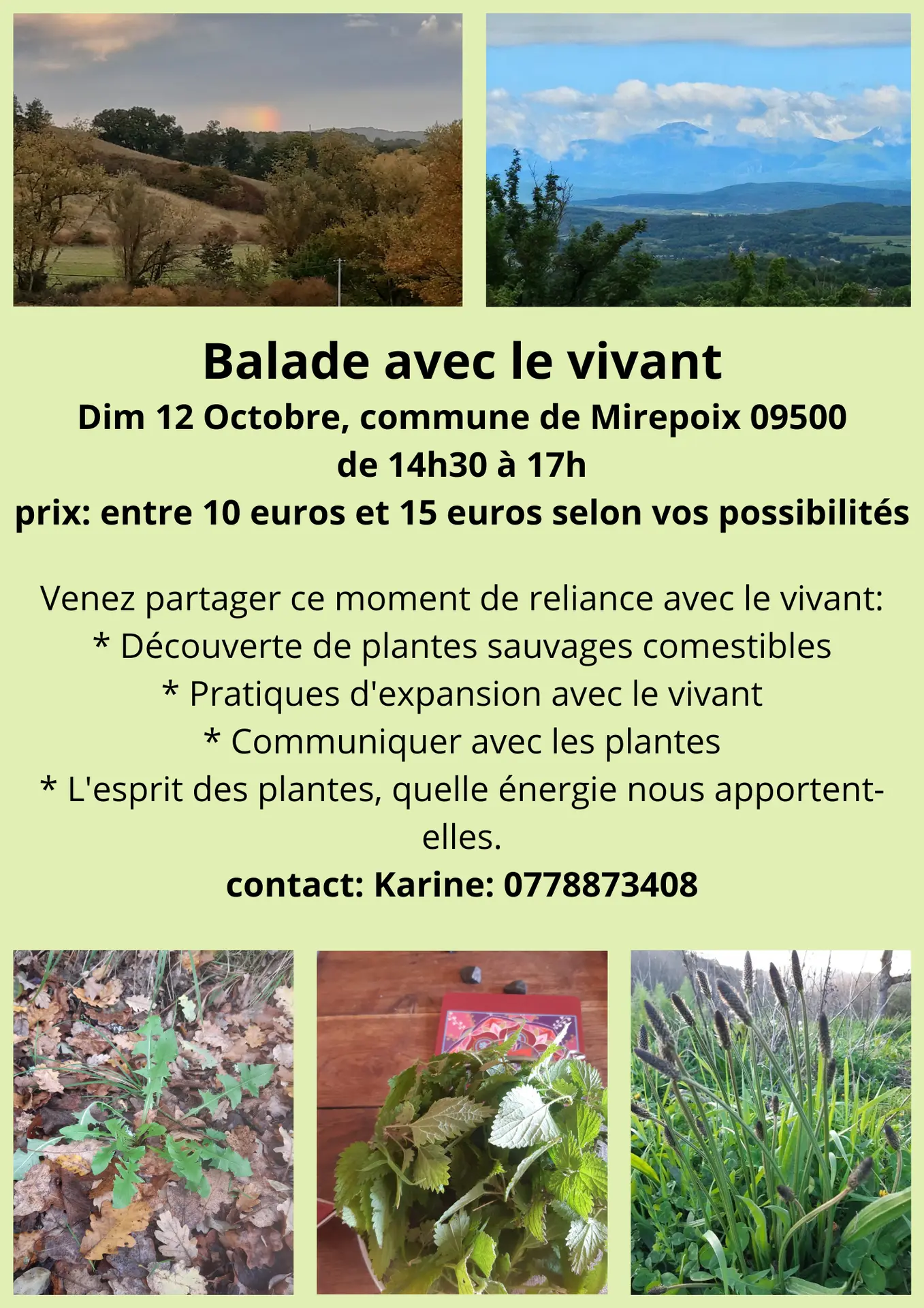 Balade avec le vivant

Dim 12 Octobre, commune de Mirepoix 09500
de 14h30 à 17h
prix: entre 10 euros et 15 euros selon vos possibilités

Venez partager ce moment de reliance avec le vivant:
* Découverte de plantes sauvages comestibles
* Pratiques d'expansion avec le vivant
* Communiquer avec les plantes
* L'esprit des plantes, quelle énergie nous apportent-elles.

contact: Karine: 0778873408